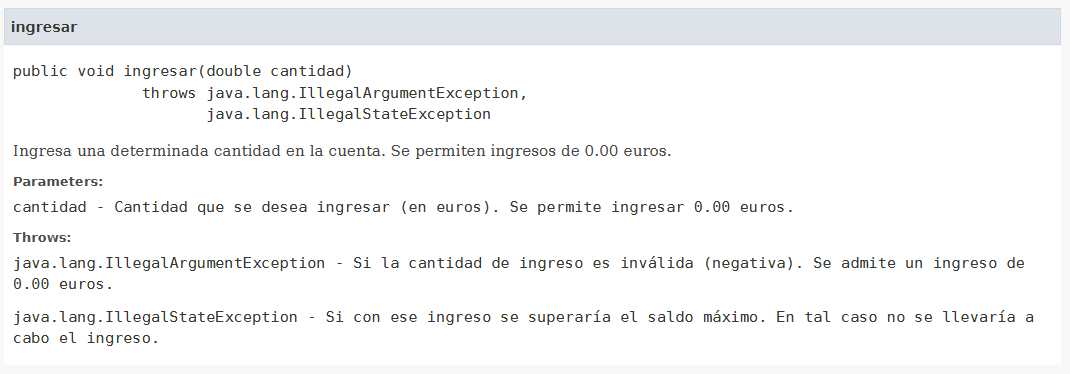 ingresar

public void ingresar(double cantidad)
              throws java.lang.IllegalArgumentException,
                     java.lang.IllegalStateException

Ingresa una determinada cantidad en la cuenta. Se permiten ingresos de 0.00 euros.

Parameters:

cantidad - Cantidad que se desea ingresar (en euros). Se permite ingresar 0.00 euros.

Throws:

java.lang.IllegalArgumentException - Si la cantidad de ingreso es inválida (negativa). Se admite un ingreso de 0.00 euros.

java.lang.IllegalStateException - Si con ese ingreso se superaría el saldo máximo. En tal caso no se llevaría a cabo el ingreso.